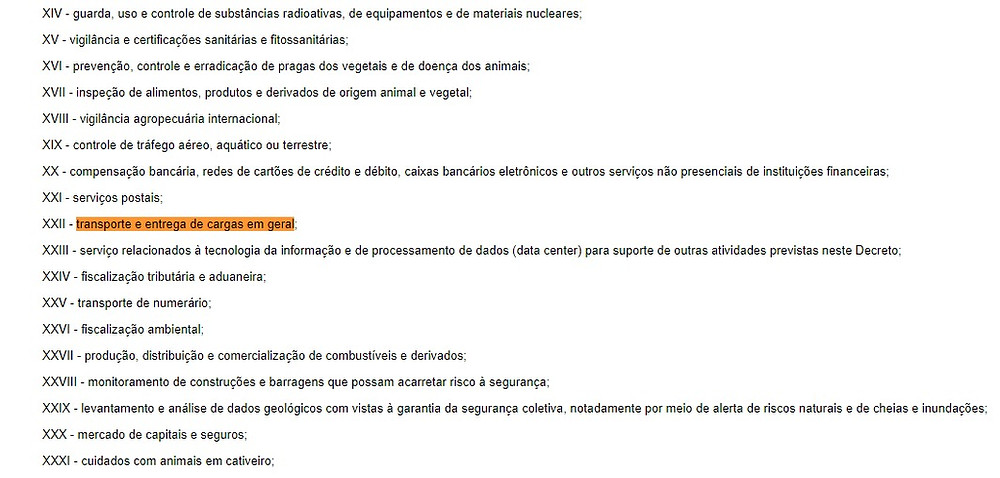 XIV - guarda, uso e controle de substâncias radioativas, de equipamentos e de materiais nucleares;

XV - vigilância e certificações sanitárias e fitossanitárias;

XVI - prevenção, controle e erradicação de pragas dos vegetais e de doença dos animais;

XVII - inspeção de alimentos, produtos e derivados de origem animal e vegetal;

XVIII - vigilância agropecuária internacional;

XIX - controle de tráfego aéreo, aquático ou terrestre;

XX - compensação bancária, redes de cartões de crédito e débito, caixas bancários eletrônicos e outros serviços não presenciais de instituições financeiras;

XXI - serviços postais;

XXII - transporte e entrega de cargas em geral;

XXIII - serviço relacionados à tecnologia da informação e de processamento de dados (data center) para suporte de outras atividades previstas neste Decreto;

XXIV - fiscalização tributária e aduaneira;

XXV - transporte de numerário;

XXVI - fiscalização ambiental;

XXVII - produção, distribuição e comercialização de combustíveis e derivados;

XXVIII - monitoramento de construções e barragens que possam acarretar risco à segurança;

XXIX - levantamento e análise de dados geológicos com vistas à garantia da segurança coletiva, notadamente por meio de alerta de riscos naturais e de cheias e inundações;

XXX - mercado de capitais e seguros;

XXXI - cuidados com animais em cativeiro;